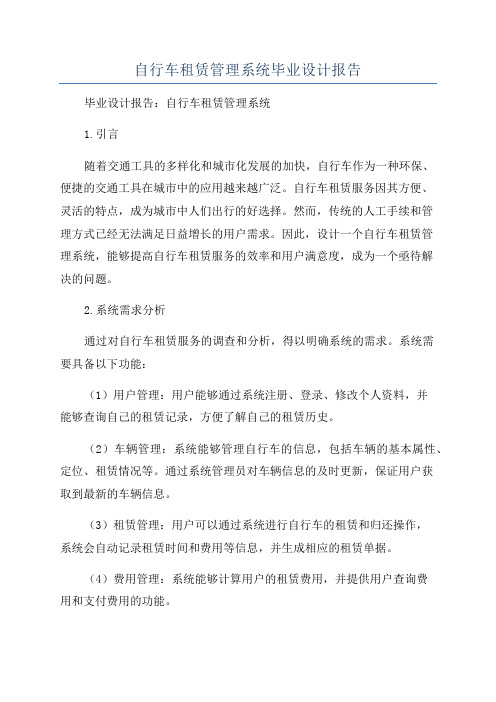 自行车租赁管理系统毕业设计报告

毕业设计报告：自行车租赁管理系统

1.引言

随着交通工具的多样化和城市化发展的加快，自行车作为一种环保、便捷的交通工具在城市中的应用越来越广泛。自行车租赁服务因其方便、灵活的特点，成为城市中人们出行的好选择。然而，传统的人工手续和管理方式已经无法满足日益增长的用户需求。因此，设计一个自行车租赁管理系统，能够提高自行车租赁服务的效率和用户满意度，成为一个亟待解决的问题。

2.系统需求分析

通过对自行车租赁服务的调查和分析，得以明确系统的需求。系统需要具备以下功能：

（1）用户管理：用户能够通过系统注册、登录、修改个人资料，并能够查询自己的租赁记录，方便了解自己的租赁历史。

（2）车辆管理：系统能够管理自行车的信息，包括车辆的基本属性、定位、租赁情况等。通过系统管理员对车辆信息的及时更新，保证用户获取到最新的车辆信息。

（3）租赁管理：用户可以通过系统进行自行车的租赁和归还操作，系统会自动记录租赁时间和费用等信息，并生成相应的租赁单据。

（4）费用管理：系统能够计算用户的租赁费用，并提供用户查询费用和支付费用的功能。